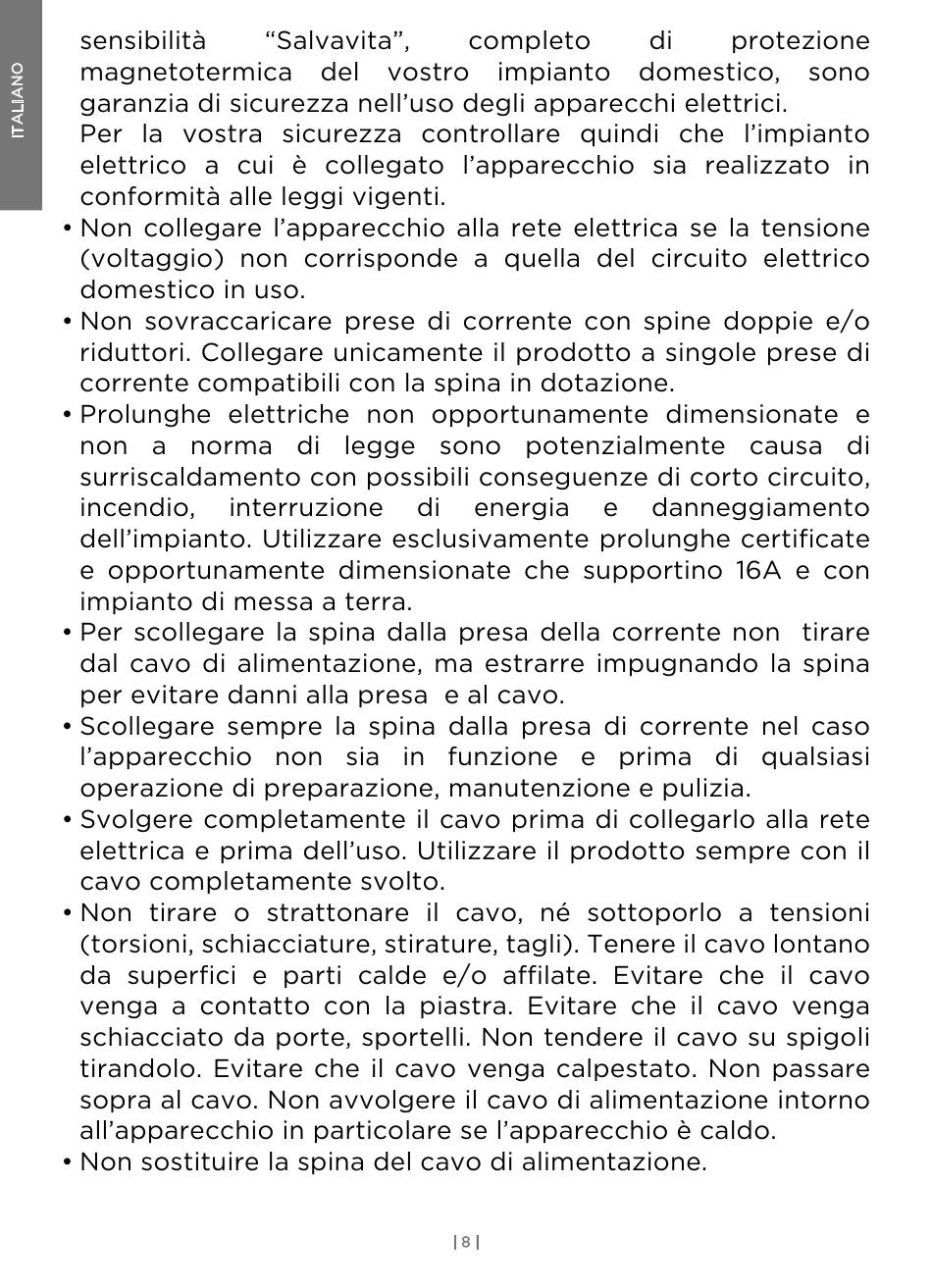 ITALIANO

sensibilità “Salvavita”, completo di protezione magnetotermica del vostro impianto domestico, sono garanzia di sicurezza nell’uso degli apparecchi elettrici.
Per la vostra sicurezza controllare quindi che l’impianto elettrico a cui è collegato l’apparecchio sia realizzato in conformità alle leggi vigenti.
• Non collegare l’apparecchio alla rete elettrica se la tensione (voltaggio) non corrisponde a quella del circuito elettrico domestico in uso.
• Non sovraccaricare prese di corrente con spine doppie e/o riduttori. Collegare unicamente il prodotto a singole prese di corrente compatibili con la spina in dotazione.
• Prolunghe elettriche non opportunamente dimensionate e non a norma di legge sono potenzialmente causa di surriscaldamento con possibili conseguenze di corto circuito, incendio, interruzione di energia e danneggiamento dell’impianto. Utilizzare esclusivamente prolunghe certificate e opportunamente dimensionate che supportino 16A e con impianto di messa a terra.
• Per scollegare la spina dalla presa della corrente non tirare dal cavo di alimentazione, ma estrarre impugnando la spina per evitare danni alla presa e al cavo.
• Scollegare sempre la spina dalla presa di corrente nel caso l’apparecchio non sia in funzione e prima di qualsiasi operazione di preparazione, manutenzione e pulizia.
• Svolgere completamente il cavo prima di collegarlo alla rete elettrica e prima dell’uso. Utilizzare il prodotto sempre con il cavo completamente svolto.
• Non tirare o strattonare il cavo, né sottoporlo a tensioni (torsioni, schiacciature, stirature, tagli). Tenere il cavo lontano da superfici e parti calde e/o affilate. Evitare che il cavo venga a contatto con la piastra. Evitare che il cavo venga schiacciato da porte, sportelli. Non tendere il cavo su spigoli tirandolo. Evitare che il cavo venga calpestato. Non passare sopra al cavo. Non avvolgere il cavo di alimentazione intorno all’apparecchio in particolare se l’apparecchio è caldo.
• Non sostituire la spina del cavo di alimentazione.

| 8 |